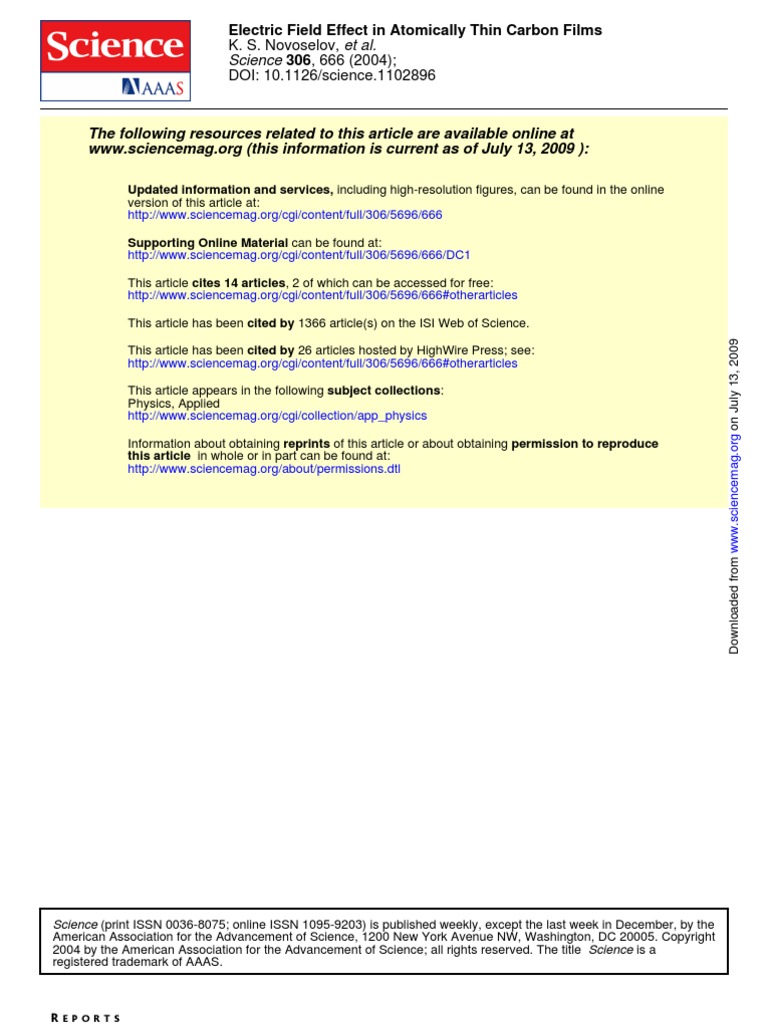 Science
AAAS

Electric Field Effect in Atomically Thin Carbon Films
K. S. Novoselov, et al.
Science 306, 666 (2004);
DOI: 10.1126/science.1102896

The following resources related to this article are available online at www.sciencemag.org (this information is current as of July 13, 2009 ):

Updated information and services, including high-resolution figures, can be found in the online version of this article at:
http://www.sciencemag.org/cgi/content/full/306/5696/666

Supporting Online Material can be found at:
http://www.sciencemag.org/cgi/content/full/306/5696/666/DC1

This article cites 14 articles, 2 of which can be accessed for free:
http://www.sciencemag.org/cgi/content/full/306/5696/666#otherarticles

This article has been cited by 1366 article(s) on the ISI Web of Science.

This article has been cited by 26 articles hosted by HighWire Press; see:
http://www.sciencemag.org/cgi/content/full/306/5696/666#otherarticles

This article appears in the following subject collections:
Physics, Applied
http://www.sciencemag.org/cgi/collection/app_physics

Information about obtaining reprints of this article or about obtaining permission to reproduce this article in whole or in part can be found at:
http://www.sciencemag.org/about/permissions.dtl

Downloaded from www.sciencemag.org on July 13, 2009

Science (print ISSN 0036-8075; online ISSN 1095-9203) is published weekly, except the last week in December, by the American Association for the Advancement of Science, 1200 New York Avenue NW, Washington, DC 20005. Copyright 2004 by the American Association for the Advancement of Science; all rights reserved. The title Science is a registered trademark of AAAS.

REPORTS